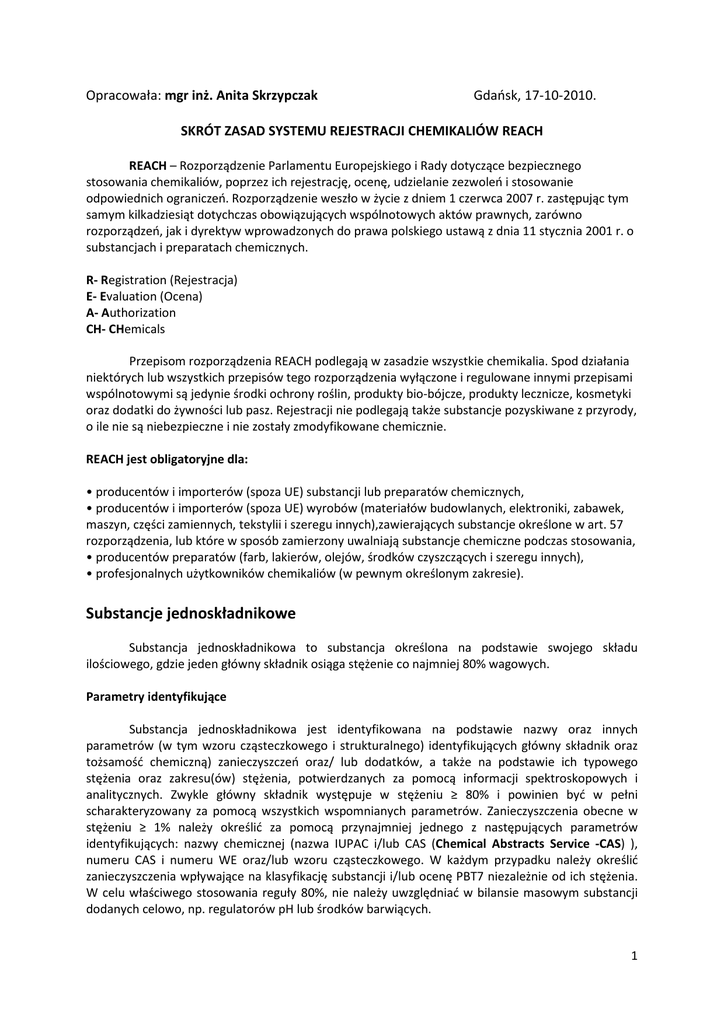 Opracowała: mgr inż. Anita Skrzypczak Gdańsk, 17-10-2010.

SKRÓT ZASAD SYSTEMU REJESTRACJI CHEMIKALIÓW REACH

REACH – Rozporządzenie Parlamentu Europejskiego i Rady dotyczące bezpiecznego stosowania chemikaliów, poprzez ich rejestrację, ocenę, udzielanie zezwoleń i stosowanie odpowiednich ograniczeń. Rozporządzenie weszło w życie z dniem 1 czerwca 2007 r. zastępując tym samym kilkadziesiąt dotychczas obowiązujących wspólnotowych aktów prawnych, zarówno rozporządzeń, jak i dyrektyw wprowadzonych do prawa polskiego ustawą z dnia 11 stycznia 2001 r. o substancjach i preparatach chemicznych.

R- Registration (Rejestracja)
E- Evaluation (Ocena)
A- Authorization
CH- CHemicals

Przepisom rozporządzenia REACH podlegają w zasadzie wszystkie chemikalia. Spod działania niektórych lub wszystkich przepisów tego rozporządzenia wyłączone i regulowane innymi przepisami wspólnotowymi są jedynie środki ochrony roślin, produkty bio-bójcze, produkty lecznicze, kosmetyki oraz dodatki do żywności lub pasz. Rejestracji nie podlegają także substancje pozyskiwane z przyrody, o ile nie są niebezpieczne i nie zostały zmodyfikowane chemicznie.

REACH jest obligatoryjne dla:

• producentów i importerów (spoza UE) substancji lub preparatów chemicznych,
• producentów i importerów (spoza UE) wyrobów (materiałów budowlanych, elektroniki, zabawek, maszyn, części zamiennych, tekstylii i szeregu innych),zawierających substancje określone w art. 57 rozporządzenia, lub które w sposób zamierzony uwalniają substancje chemiczne podczas stosowania,
• producentów preparatów (farb, lakierów, olejów, środków czyszczących i szeregu innych),
• profesjonalnych użytkowników chemikaliów (w pewnym określonym zakresie).

Substancje jednoskładnikowe

Substancja jednoskładnikowa to substancja określona na podstawie swojego składu ilościowego, gdzie jeden główny składnik osiąga stężenie co najmniej 80% wagowych.

Parametry identyfikujące

Substancja jednoskładnikowa jest identyfikowana na podstawie nazwy oraz innych parametrów (w tym wzoru cząsteczkowego i strukturalnego) identyfikujących główny składnik oraz tożsamość chemiczną) zanieczyszczeń oraz/ lub dodatków, a także na podstawie ich typowego stężenia oraz zakresu(ów) stężenia, potwierdzanych za pomocą informacji spektroskopowych i analitycznych. Zwykle główny składnik występuje w stężeniu ≥ 80% i powinien być w pełni scharakteryzowany za pomocą wszystkich wspomnianych parametrów. Zanieczyszczenia obecne w stężeniu ≥ 1% należy określić za pomocą przynajmniej jednego z następujących parametrów identyfikujących: nazwy chemicznej (nazwa IUPAC i/lub CAS (Chemical Abstracts Service -CAS) ), numeru CAS i numeru WE oraz/lub wzoru cząsteczkowego. W każdym przypadku należy określić zanieczyszczenia wpływające na klasyfikację substancji i/lub ocenę PBT7 niezależnie od ich stężenia. W celu właściwego stosowania reguły 80%, nie należy uwzględniać w bilansie masowym substancji dodanych celowo, np. regulatorów pH lub środków barwiących.

1